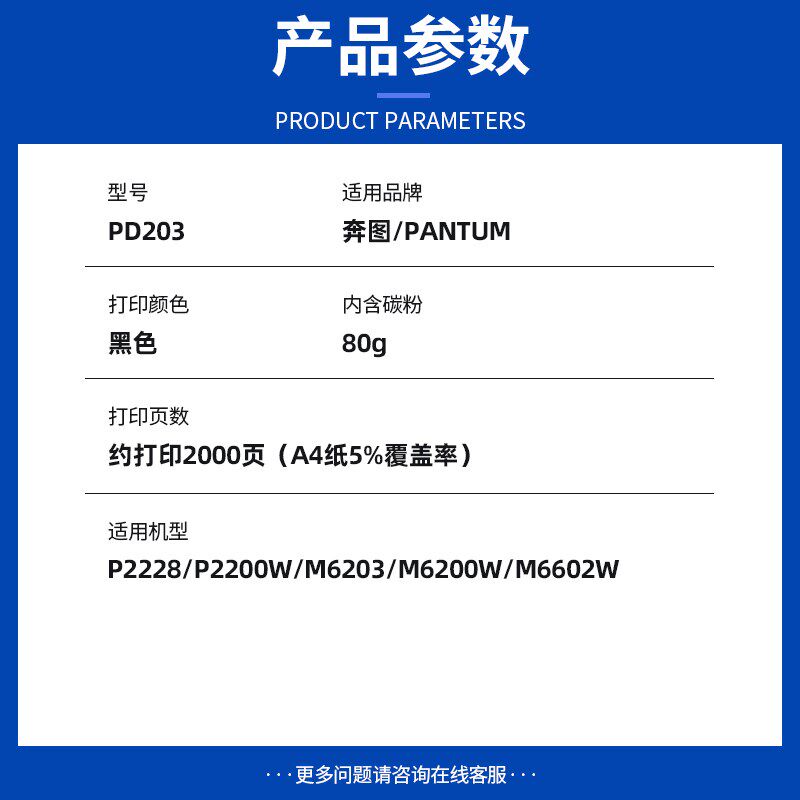 产品参数

PRODUCT PARAMETERS

型号
PD203

适用品牌
奔图/PANTUM

打印颜色
黑色

内含碳粉
80g

打印页数
约打印2000页（A4纸5%覆盖率）

适用机型
P2228/P2200W/M6203/M6200W/M6602W

···更多问题请咨询在线客服···